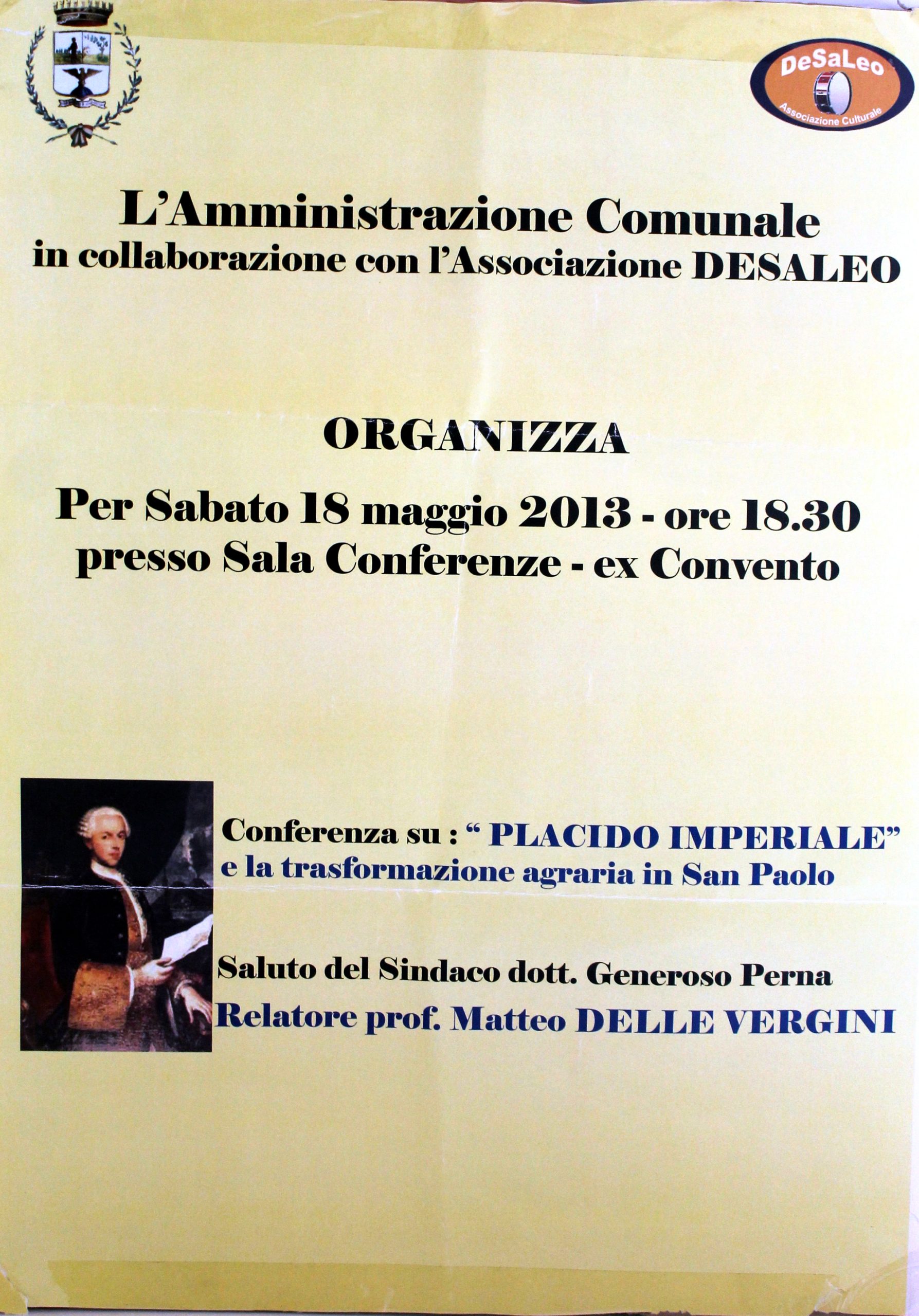 DeSaLeo
Associazione Culturale

L'Amministrazione Comunale
in collaborazione con l'Associazione DESALEO

ORGANIZZA

Per Sabato 18 maggio 2013 - ore 18.30
presso Sala Conferenze - ex Convento

Conferenza su : " PLACIDO IMPERIALE"
e la trasformazione agraria in San Paolo

Saluto del Sindaco dott. Generoso Perna
Relatore prof. Matteo DELLE VERGINI